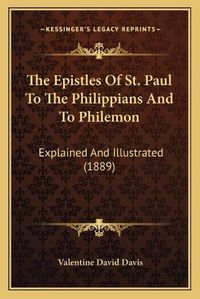 —KESSINGER'S LEGACY REPRINTS—

The Epistles Of St. Paul To The Philippians And To Philemon

Explained And Illustrated (1889)

Valentine David Davis